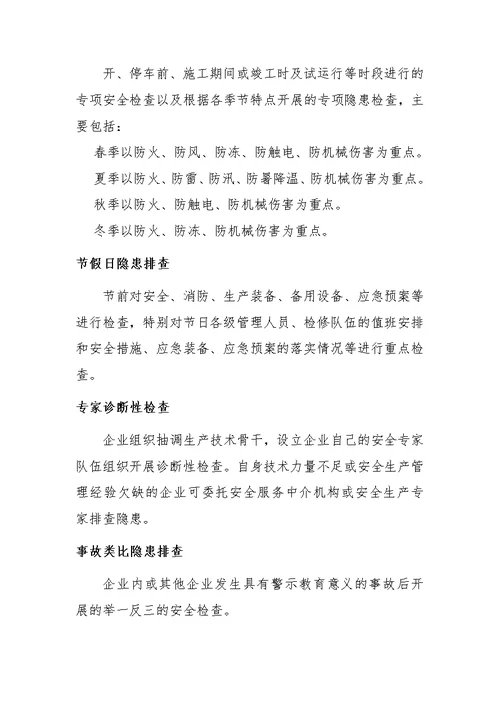 开、停车前、施工期间或竣工时及试运行等时段进行的专项安全检查以及根据各季节特点开展的专项隐患检查，主要包括：

春季以防火、防风、防冻、防触电、防机械伤害为重点。

夏季以防火、防雷、防汛、防暑降温、防机械伤害为重点。

秋季以防火、防触电、防机械伤害为重点。

冬季以防火、防冻、防机械伤害为重点。

节假日隐患排查

节前对安全、消防、生产装备、备用设备、应急预案等进行检查，特别对节日各级管理人员、检修队伍的值班安排和安全措施、应急装备、应急预案的落实情况等进行重点检查。

专家诊断性检查

企业组织抽调生产技术骨干，设立企业自己的安全专家队伍组织开展诊断性检查。自身技术力量不足或安全生产管理经验欠缺的企业可委托安全服务中介机构或安全生产专家排查隐患。

事故类比隐患排查

企业内或其他企业发生具有警示教育意义的事故后开展的举一反三的安全检查。